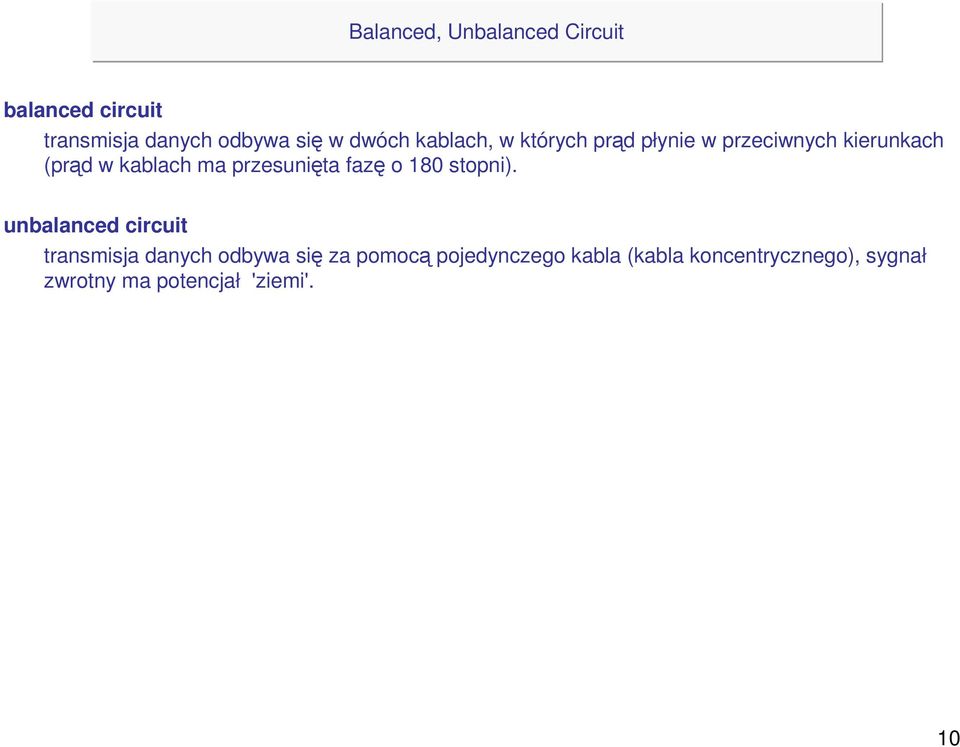 Balanced, Unbalanced Circuit

balanced circuit

transmisja danych odbywa się w dwóch kablach, w których prąd płynie w przeciwnych kierunkach (prąd w kablach ma przesunięta fazę o 180 stopni).

unbalanced circuit

transmisja danych odbywa się za pomocą pojedynczego kabla (kabla koncentrycznego), sygnał zwrotny ma potencjał 'ziemi'.

10